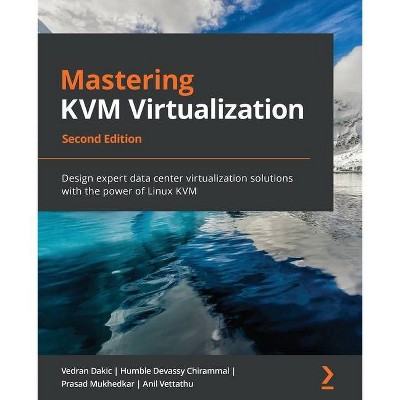 Mastering
KVM Virtualization

Second Edition

Design expert data center virtualization solutions with the power of Linux KVM

Vedran Dakic | Humble Devassy Chirammal | Prasad Mukhedkar | Anil Vettathu